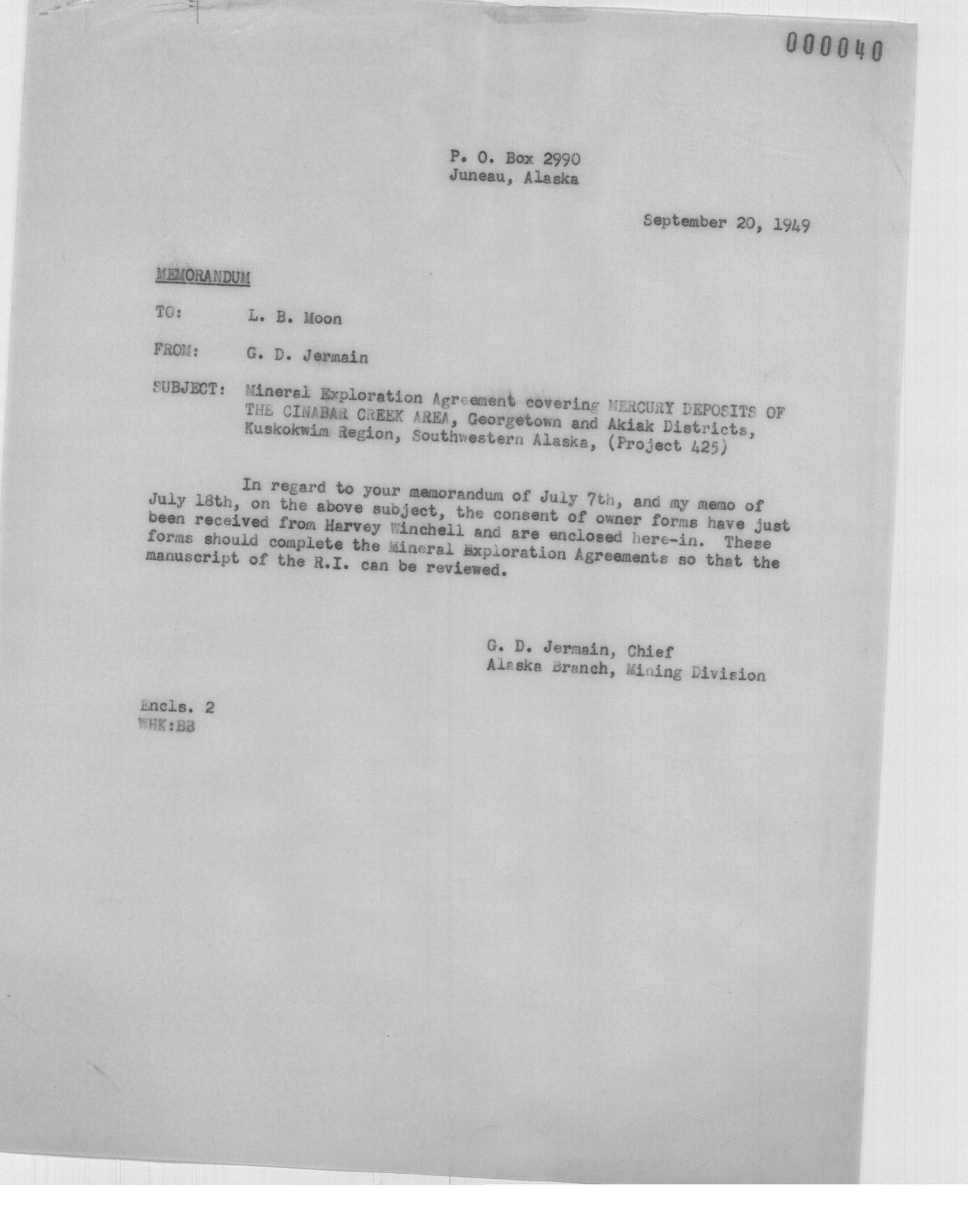 000040

P. O. Box 2990
Juneau, Alaska

September 20, 1949

MEMORANDUM

TO: L. B. Moon

FROM: G. D. Jermain

SUBJECT: Mineral Exploration Agreement covering MERCURY DEPOSITS OF THE CINABAR CREEK AREA, Georgetown and Akiak Districts, Kuskokwim Region, Southwestern Alaska, (Project 425)

In regard to your memorandum of July 7th, and my memo of July 18th, on the above subject, the consent of owner forms have just been received from Harvey Winchell and are enclosed here-in. These forms should complete the Mineral Exploration Agreements so that the manuscript of the R.I. can be reviewed.

G. D. Jermain, Chief
Alaska Branch, Mining Division

Encls. 2
WHK:BB